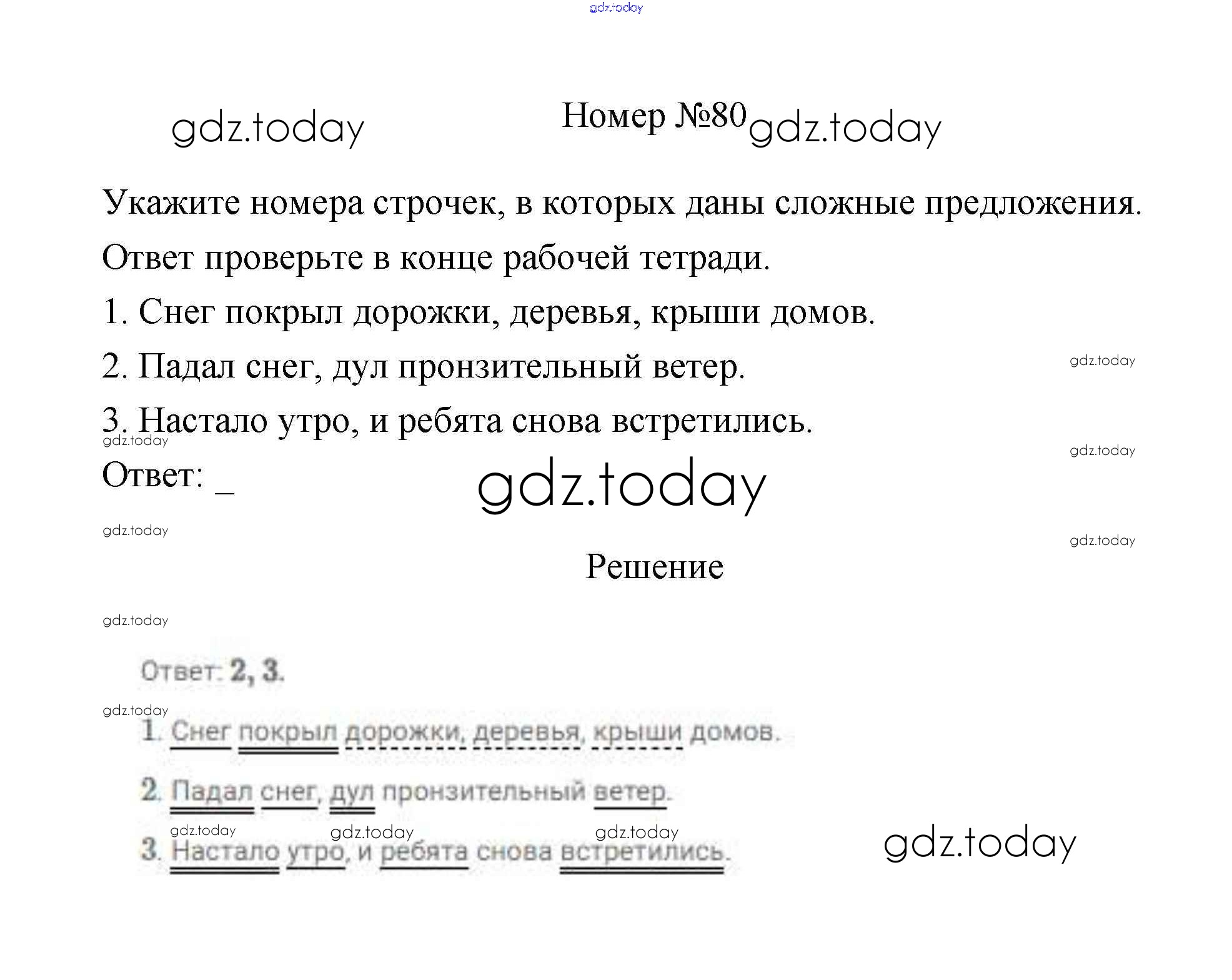 Номер №80

Укажите номера строчек, в которых даны сложные предложения. Ответ проверьте в конце рабочей тетради.

1. Снег покрыл дорожки, деревья, крыши домов.

2. Падал снег, дул пронзительный ветер.

3. Настало утро, и ребята снова встретились.

Ответ: ____

Решение

Ответ: 2, 3.

1. Снег покрыл дорожки, деревья, крыши домов.

2. Падал снег, дул пронзительный ветер.

3. Настало утро, и ребята снова встретились.

gdz.today